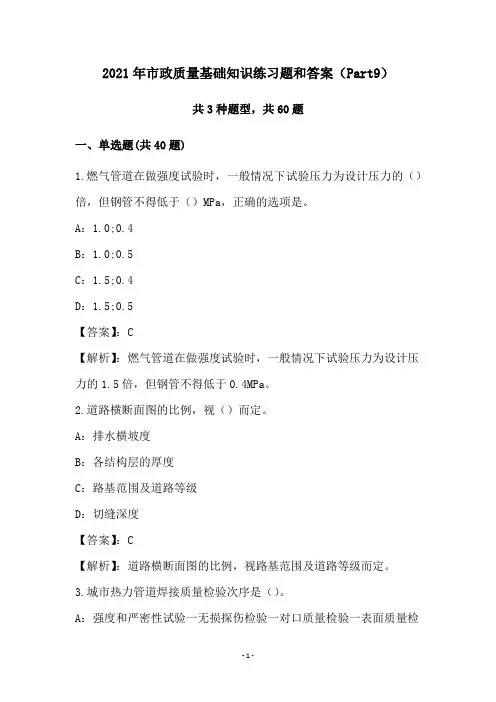 2021年市政质量基础知识练习题和答案（Part9）

共3种题型，共60题

一、单选题(共40题)

1.燃气管道在做强度试验时，一般情况下试验压力为设计压力的（）倍，但钢管不得低于（）MPa，正确的选项是。

A：1.0;0.4

B：1.0;0.5

C：1.5;0.4

D：1.5;0.5

【答案】：C

【解析】：燃气管道在做强度试验时，一般情况下试验压力为设计压力的1.5倍，但钢管不得低于0.4MPa。

2.道路横断面图的比例，视（）而定。

A：排水横坡度

B：各结构层的厚度

C：路基范围及道路等级

D：切缝深度

【答案】：C

【解析】：道路横断面图的比例，视路基范围及道路等级而定。

3.城市热力管道焊接质量检验次序是（）。

A：强度和严密性试验一无损探伤检验一对口质量检验一表面质量检

-1-